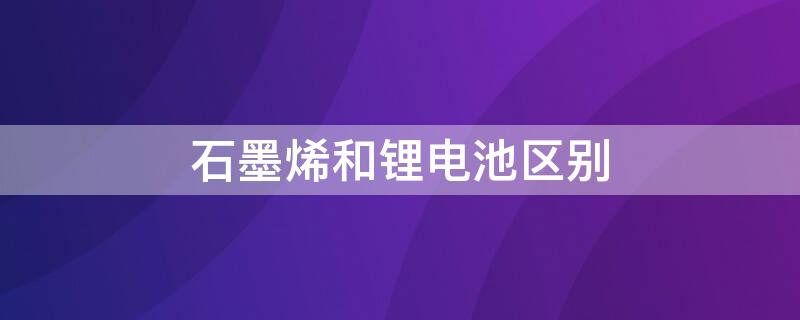 石墨烯和锂电池区别